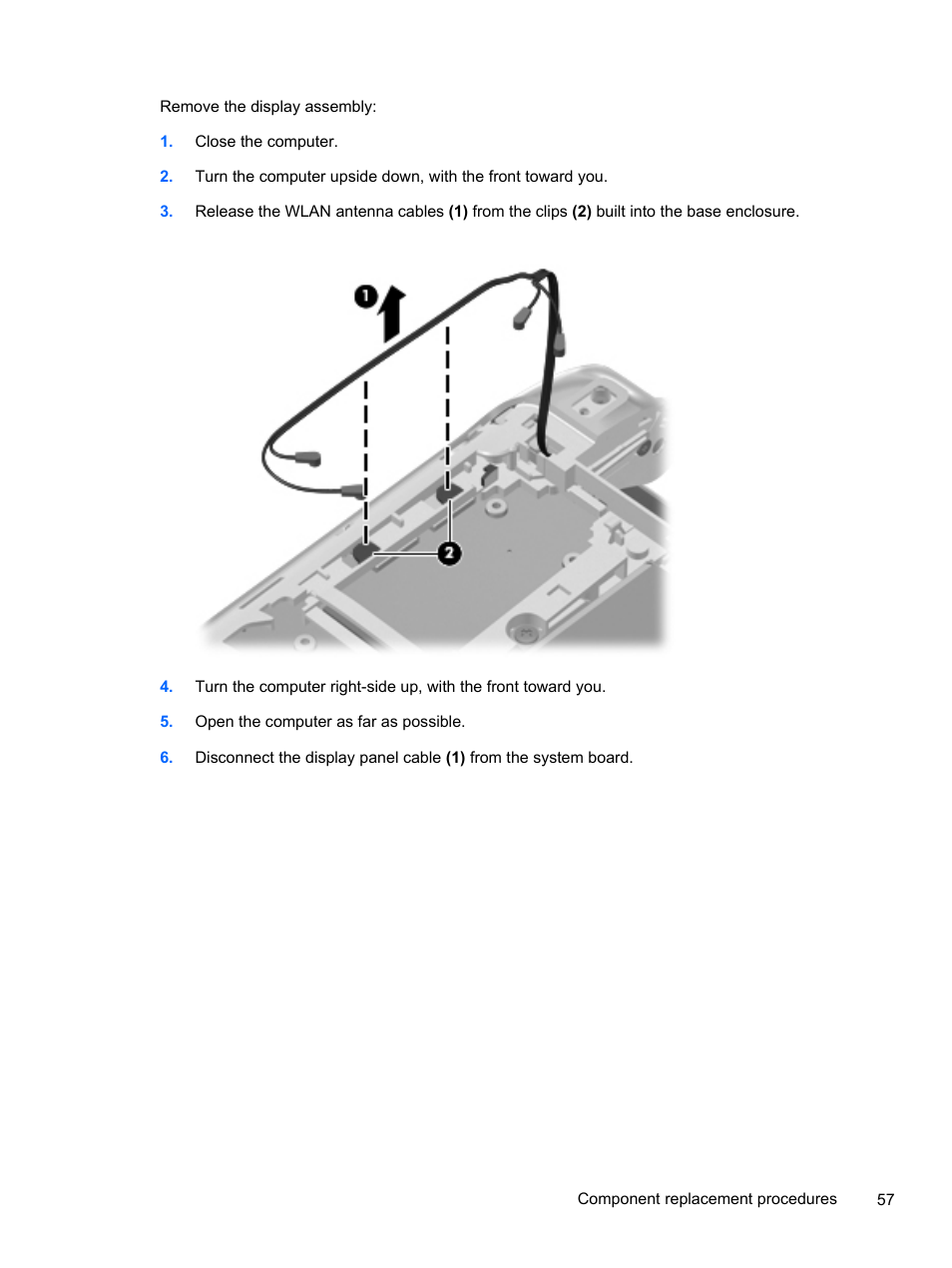 Remove the display assembly:

1. Close the computer.

2. Turn the computer upside down, with the front toward you.

3. Release the WLAN antenna cables (1) from the clips (2) built into the base enclosure.

1

2

4. Turn the computer right-side up, with the front toward you.

5. Open the computer as far as possible.

6. Disconnect the display panel cable (1) from the system board.

Component replacement procedures 57